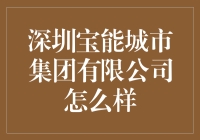 深圳宝能城市集团有限公司怎么样